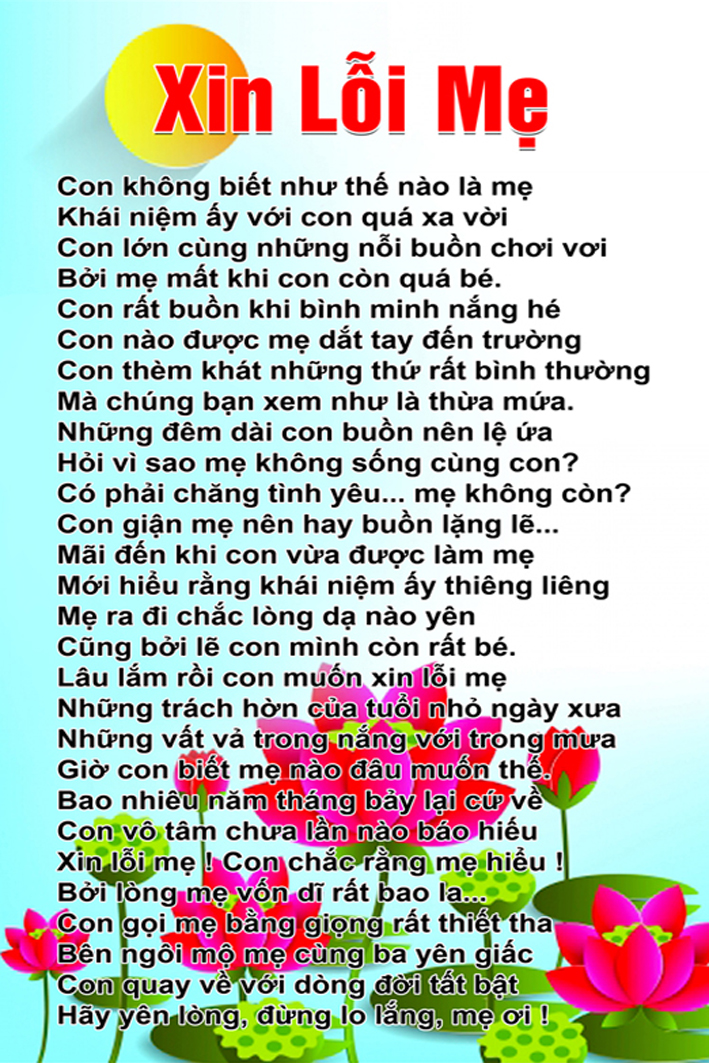 Xin Lỗi Mẹ

Con không biết như thế nào là mẹ
Khái niệm ấy với con quá xa vời
Con lớn cùng những nỗi buồn chơi vơi
Bởi mẹ mất khi con còn quá bé.
Con rất buồn khi bình minh nắng hé
Con nào được mẹ dắt tay đến trường
Con thèm khát những thứ rất bình thường
Mà chúng bạn xem như là thừa mứa.
Những đêm dài con buồn nên lệ ứa
Hỏi vì sao mẹ không sống cùng con?
Có phải chăng tình yêu... mẹ không còn?
Con giận mẹ nên hay buồn lặng lẽ...
Mãi đến khi con vừa được làm mẹ
Mới hiểu rằng khái niệm ấy thiêng liêng
Mẹ ra đi chắc lòng dạ nào yên
Cũng bởi lẽ con mình còn rất bé.
Lâu lắm rồi con muốn xin lỗi mẹ
Những trách hờn của tuổi nhỏ ngày xưa
Những vất vả trong nắng với trong mưa
Giờ con biết mẹ nào đâu muốn thế.
Bao nhiêu năm tháng bảy lại cứ về
Con vô tâm chưa lần nào báo hiếu
Xin lỗi mẹ ! Con chắc rằng mẹ hiểu !
Bởi lòng mẹ vốn dĩ rất bao la...
Con gọi mẹ bằng giọng rất thiết tha
Bên ngôi mộ mẹ cùng ba yên giấc
Con quay về với dòng đời tất bật
Hãy yên lòng, đừng lo lắng, mẹ ơi !